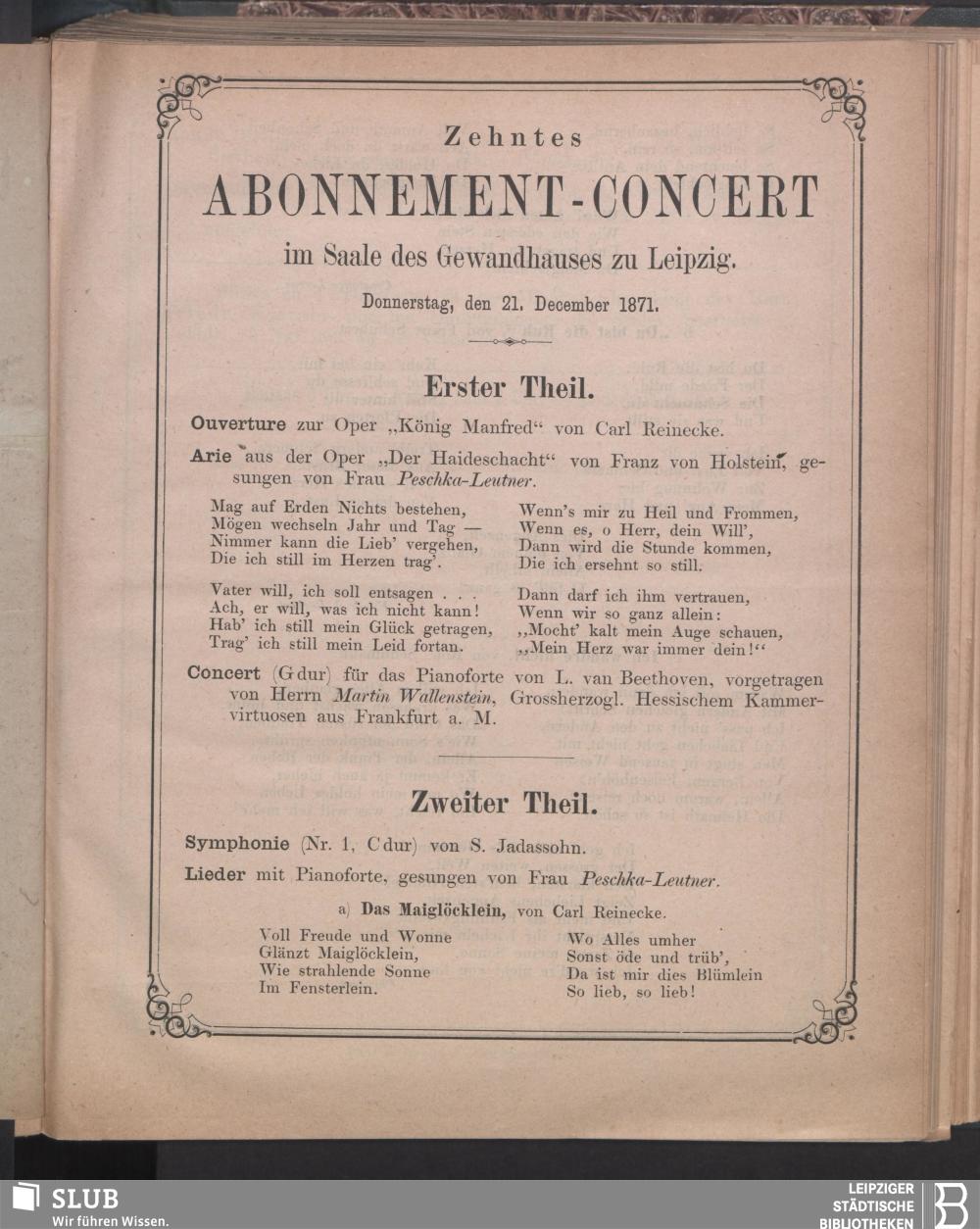 Zehntes

ABONNEMENT-CONCERT

im Saale des Gewandhauses zu Leipzig.

Donnerstag, den 21. December 1871.

Erster Theil.

Ouverture zur Oper „König Manfred“ von Carl Reinecke.

Arie aus der Oper „Der Haideschacht“ von Franz von Holstein, gesungen von Frau Peschka-Leutner.

Mag auf Erden Nichts bestehen,
Mögen wechseln Jahr und Tag —
Nimmer kann die Lieb' vergehen,
Die ich still im Herzen trag'.

Vater will, ich soll entsagen . . .
Ach, er will, was ich nicht kann!
Hab' ich still mein Glück getragen,
Trag' ich still mein Leid fortan.

Wenn's mir zu Heil und Frommen,
Wenn es, o Herr, dein Will',
Dann wird die Stunde kommen,
Die ich ersehnt so still.

Dann darf ich ihm vertrauen,
Wenn wir so ganz allein:
„Mocht' kalt mein Auge schauen,
„Mein Herz war immer dein!“

Concert (G dur) für das Pianoforte von L. van Beethoven, vorgetragen von Herrn Martin Wallenstein, Grossherzogl. Hessischem Kammervirtuosen aus Frankfurt a. M.

Zweiter Theil.

Symphonie (Nr. 1, C dur) von S. Jadassohn.

Lieder mit Pianoforte, gesungen von Frau Peschka-Leutner.

a) Das Maiglöcklein, von Carl Reinecke.

Voll Freude und Wonne
Glänzt Maiglöcklein,
Wie strahlende Sonne
Im Fensterlein.

Wo Alles umher
Sonst öde und trüb',
Da ist mir dies Blümlein
So lieb, so lieb!

SLUB
Wir führen Wissen.

LEIPZIGER
STÄDTISCHE
BIBLIOTHEKEN